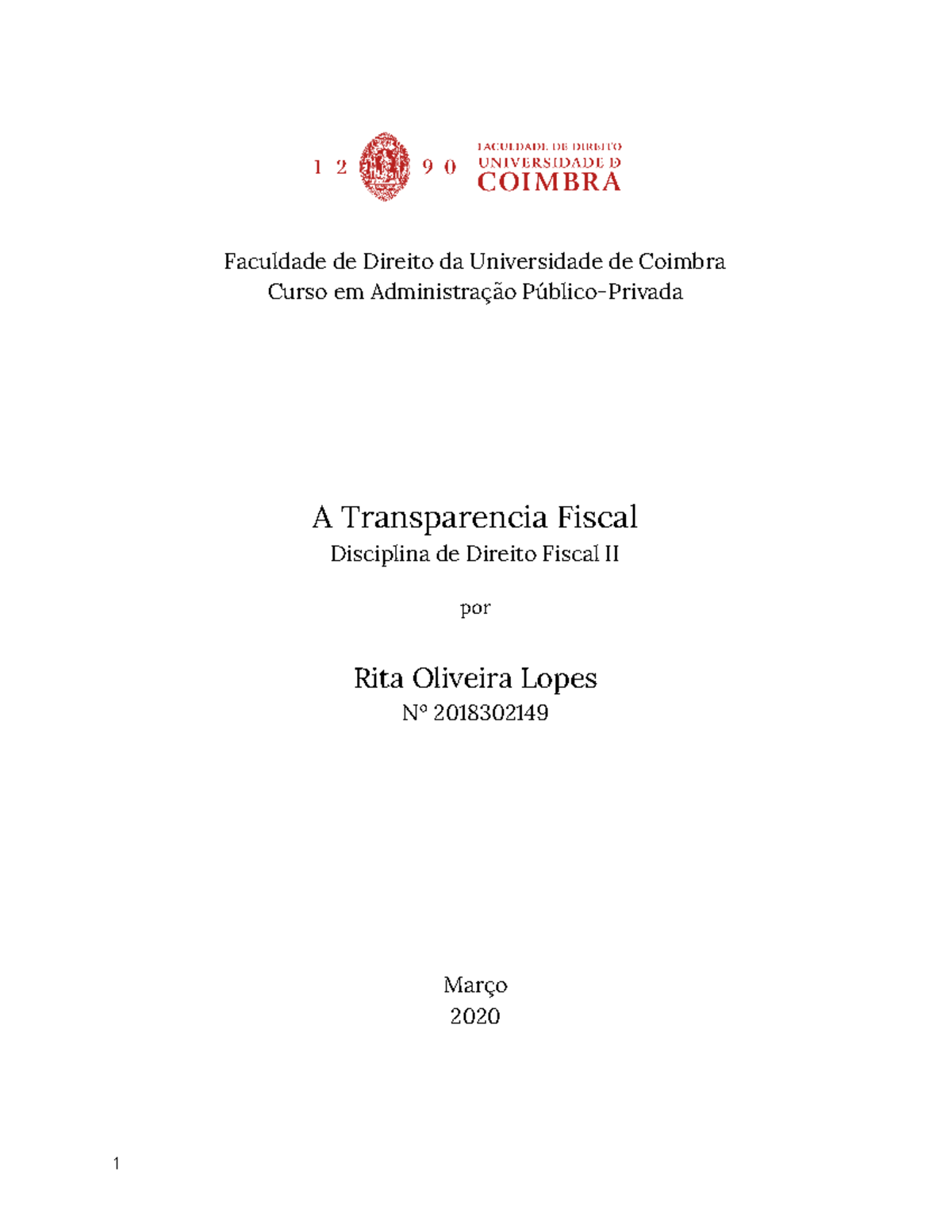 1 2 9 0 FACULDADE DE DIREITO UNIVERSIDADE D COIMBRA

Faculdade de Direito da Universidade de Coimbra
Curso em Administração Público-Privada

A Transparencia Fiscal
Disciplina de Direito Fiscal II

por

Rita Oliveira Lopes
Nº 2018302149

Março
2020

1